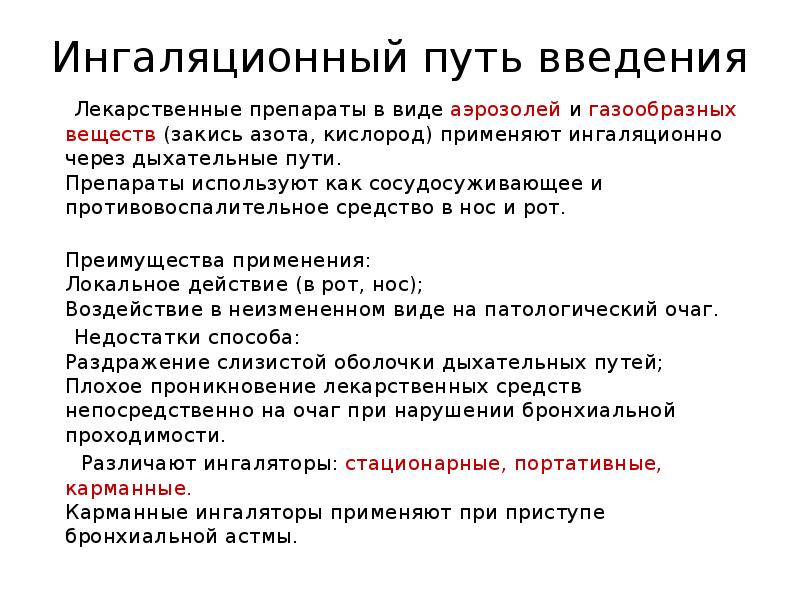 Ингаляционный путь введения

Лекарственные препараты в виде аэрозолей и газообразных веществ (закись азота, кислород) применяют ингаляционно через дыхательные пути.
Препараты используют как сосудосуживающее и противовоспалительное средство в нос и рот.

Преимущества применения:
Локальное действие (в рот, нос);
Воздействие в неизмененном виде на патологический очаг.

Недостатки способа:
Раздражение слизистой оболочки дыхательных путей;
Плохое проникновение лекарственных средств непосредственно на очаг при нарушении бронхиальной проходимости.

Различают ингаляторы: стационарные, портативные, карманные.
Карманные ингаляторы применяют при приступе бронхиальной астмы.